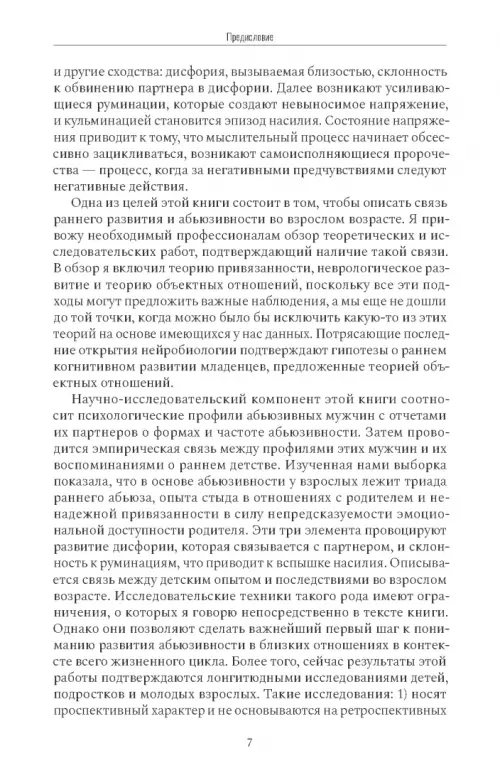 Предисловие

и другие сходства: дисфория, вызываемая близостью, склонность к обвинению партнера в дисфории. Далее возникают усиливающиеся руминации, которые создают невыносимое напряжение, и кульминацией становится эпизод насилия. Состояние напряжения приводит к тому, что мыслительный процесс начинает обсессивно зацикливаться, возникают самоисполняющиеся пророчества — процесс, когда за негативными предчувствиями следуют негативные действия.

Одна из целей этой книги состоит в том, чтобы описать связь раннего развития и абьюзивности во взрослом возрасте. Я привожу необходимый профессионалам обзор теоретических и исследовательских работ, подтверждающий наличие такой связи. В обзор я включил теорию привязанности, неврологическое развитие и теорию объектных отношений, поскольку все эти подходы могут предложить важные наблюдения, а мы еще не дошли до той точки, когда можно было бы исключить какую-то из этих теорий на основе имеющихся у нас данных. Потрясающие последние открытия нейробиологии подтверждают гипотезы о раннем когнитивном развитии младенцев, предложенные теорией объектных отношений.

Научно-исследовательский компонент этой книги соотносит психологические профили абьюзивных мужчин с отчетами их партнеров о формах и частоте абьюзивности. Затем проводится эмпирическая связь между профилями этих мужчин и их воспоминаниями о раннем детстве. Изученная нами выборка показала, что в основе абьюзивности у взрослых лежит триада раннего абьюза, опыта стыда в отношениях с родителем и ненадежной привязанности в силу непредсказуемости эмоциональной доступности родителя. Эти три элемента провоцируют развитие дисфории, которая связывается с партнером, и склонность к руминациям, что приводит к вспышке насилия. Описывается связь между детским опытом и последствиями во взрослом возрасте. Исследовательские техники такого рода имеют ограничения, о которых я говорю непосредственно в тексте книги. Однако они позволяют сделать важнейший первый шаг к пониманию развития абьюзивности в близких отношениях в контексте всего жизненного цикла. Более того, сейчас результаты этой работы подтверждаются лонгитюдными исследованиями детей, подростков и молодых взрослых. Такие исследования: 1) носят проспективный характер и не основываются на ретроспективных

7